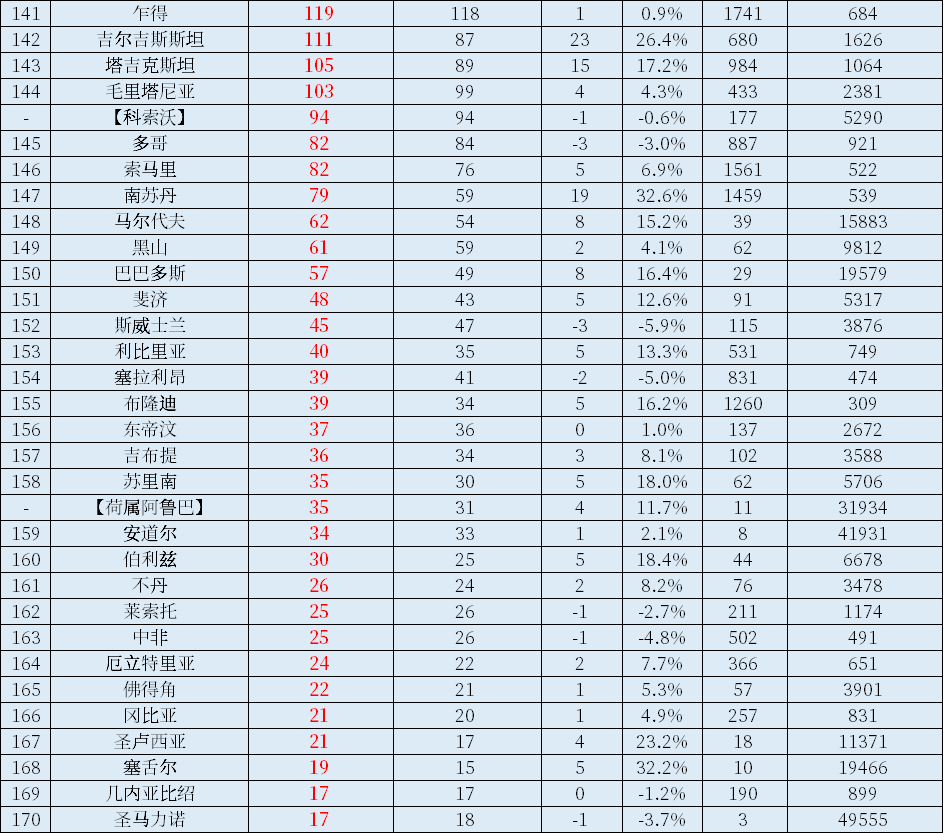 | 141 | 乍得 | 119 | 118 | 1 | 0.9% | 1741 | 684 |
|---|---|---|---|---|---|---|---|
| 142 | 吉尔吉斯斯坦 | 111 | 87 | 23 | 26.4% | 680 | 1626 |
| 143 | 塔吉克斯坦 | 105 | 89 | 15 | 17.2% | 984 | 1064 |
| 144 | 毛里塔尼亚 | 103 | 99 | 4 | 4.3% | 433 | 2381 |
| - | 【科索沃】 | 94 | 94 | -1 | -0.6% | 177 | 5290 |
| 145 | 多哥 | 82 | 84 | -3 | -3.0% | 887 | 921 |
| 146 | 索马里 | 82 | 76 | 5 | 6.9% | 1561 | 522 |
| 147 | 南苏丹 | 79 | 59 | 19 | 32.6% | 1459 | 539 |
| 148 | 马尔代夫 | 62 | 54 | 8 | 15.2% | 39 | 15883 |
| 149 | 黑山 | 61 | 59 | 2 | 4.1% | 62 | 9812 |
| 150 | 巴巴多斯 | 57 | 49 | 8 | 16.4% | 29 | 19579 |
| 151 | 斐济 | 48 | 43 | 5 | 12.6% | 91 | 5317 |
| 152 | 斯威士兰 | 45 | 47 | -3 | -5.9% | 115 | 3876 |
| 153 | 利比里亚 | 40 | 35 | 5 | 13.3% | 531 | 749 |
| 154 | 塞拉利昂 | 39 | 41 | -2 | -5.0% | 831 | 474 |
| 155 | 布隆迪 | 39 | 34 | 5 | 16.2% | 1260 | 309 |
| 156 | 东帝汶 | 37 | 36 | 0 | 1.0% | 137 | 2672 |
| 157 | 吉布提 | 36 | 34 | 3 | 8.1% | 102 | 3588 |
| 158 | 苏里南 | 35 | 30 | 5 | 18.0% | 62 | 5706 |
| - | 【荷属阿鲁巴】 | 35 | 31 | 4 | 11.7% | 11 | 31934 |
| 159 | 安道尔 | 34 | 33 | 1 | 2.1% | 8 | 41931 |
| 160 | 伯利兹 | 30 | 25 | 5 | 18.4% | 44 | 6678 |
| 161 | 不丹 | 26 | 24 | 2 | 8.2% | 76 | 3478 |
| 162 | 莱索托 | 25 | 26 | -1 | -2.7% | 211 | 1174 |
| 163 | 中非 | 25 | 26 | -1 | -4.8% | 502 | 491 |
| 164 | 厄立特里亚 | 24 | 22 | 2 | 7.7% | 366 | 651 |
| 165 | 佛得角 | 22 | 21 | 1 | 5.3% | 57 | 3901 |
| 166 | 冈比亚 | 21 | 20 | 1 | 4.9% | 257 | 831 |
| 167 | 圣卢西亚 | 21 | 17 | 4 | 23.2% | 18 | 11371 |
| 168 | 塞舌尔 | 19 | 15 | 5 | 32.2% | 10 | 19466 |
| 169 | 几内亚比绍 | 17 | 17 | 0 | -1.2% | 190 | 899 |
| 170 | 圣马力诺 | 17 | 18 | -1 | -3.7% | 3 | 49555 |